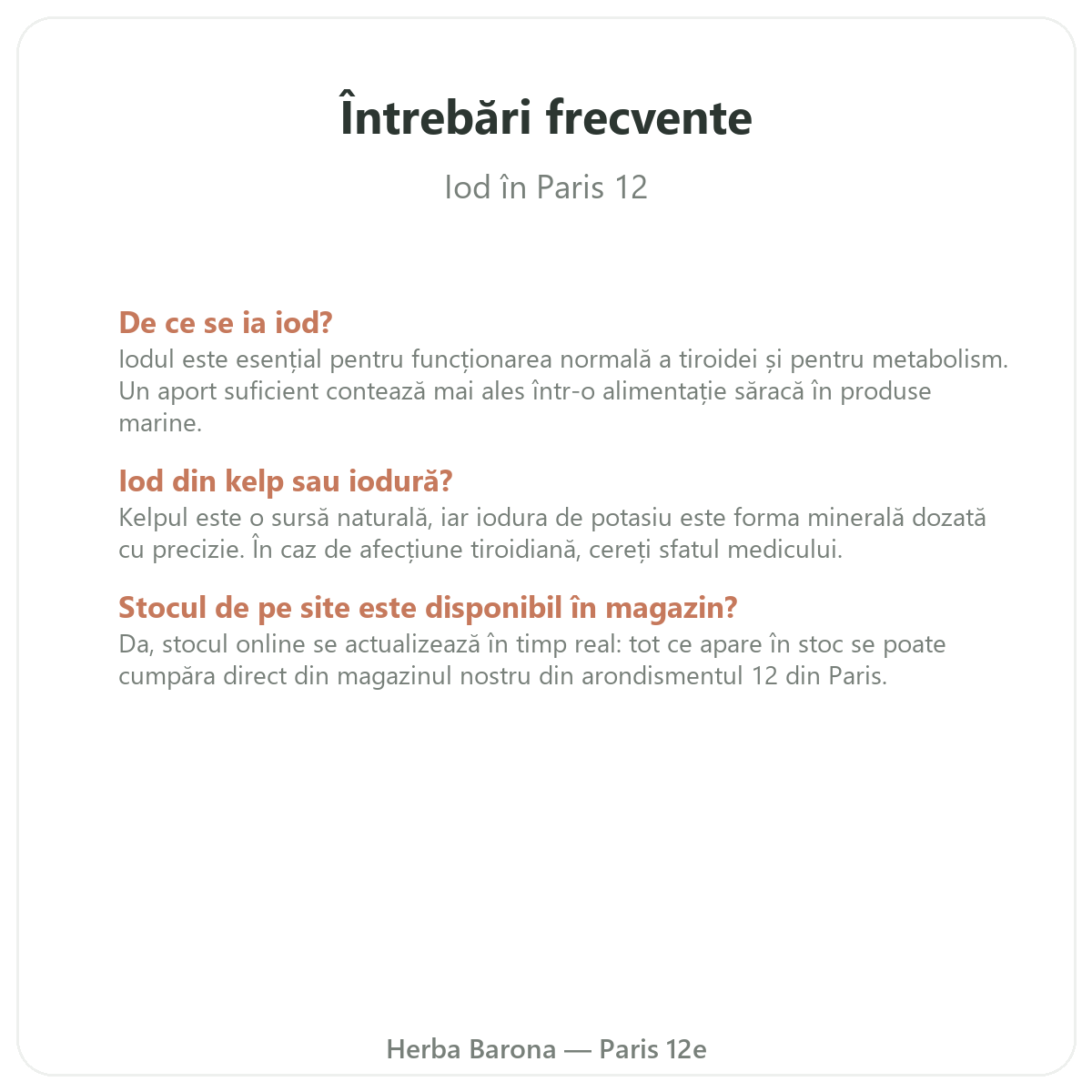 Întrebări frecvente

Iod în Paris 12

De ce se ia iod?
Iodul este esențial pentru funcționarea normală a tiroidei și pentru metabolism. Un aport suficient contează mai ales într-o alimentație săracă în produse marine.

Iod din kelp sau iodură?
Kelpul este o sursă naturală, iar iodura de potasiu este forma minerală dozată cu precizie. În caz de afecțiune tiroidiană, cereți sfatul medicului.

Stocul de pe site este disponibil în magazin?
Da, stocul online se actualizează în timp real: tot ce apare în stoc se poate cumpăra direct din magazinul nostru din arondismentul 12 din Paris.

Herba Barona — Paris 12e